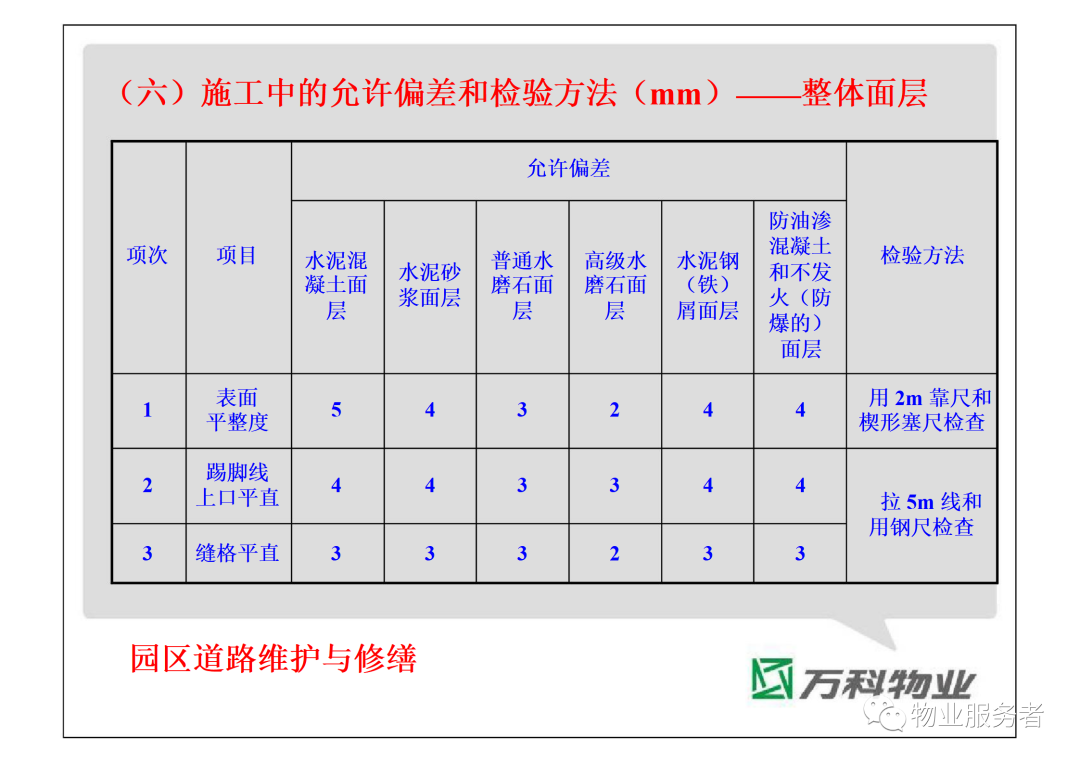 （六）施工中的允许偏差和检验方法（mm）——整体面层

| 项次 | 项目 | 允许偏差 | | | | | | 检验方法 |
|---|---|---|---|---|---|---|---|---|
| | | 水泥混凝土面层 | 水泥砂浆面层 | 普通水磨石面层 | 高级水磨石面层 | 水泥钢（铁）屑面层 | 防油渗混凝土和不发火（防爆的）面层 | |
| 1 | 表面平整度 | 5 | 4 | 3 | 2 | 4 | 4 | 用 2m 靠尺和楔形塞尺检查 |
| 2 | 踢脚线上口平直 | 4 | 4 | 3 | 3 | 4 | 4 | 拉 5m 线和用钢尺检查 |
| 3 | 缝格平直 | 3 | 3 | 3 | 2 | 3 | 3 | |

园区道路维护与修缮

万科物业

物业服务者